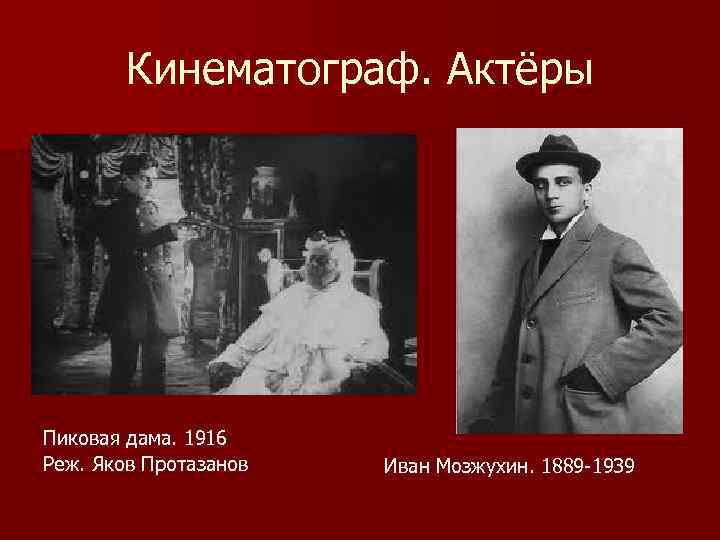 Кинематограф. Актёры

Пиковая дама. 1916
Реж. Яков Протазанов

Иван Мозжухин. 1889-1939